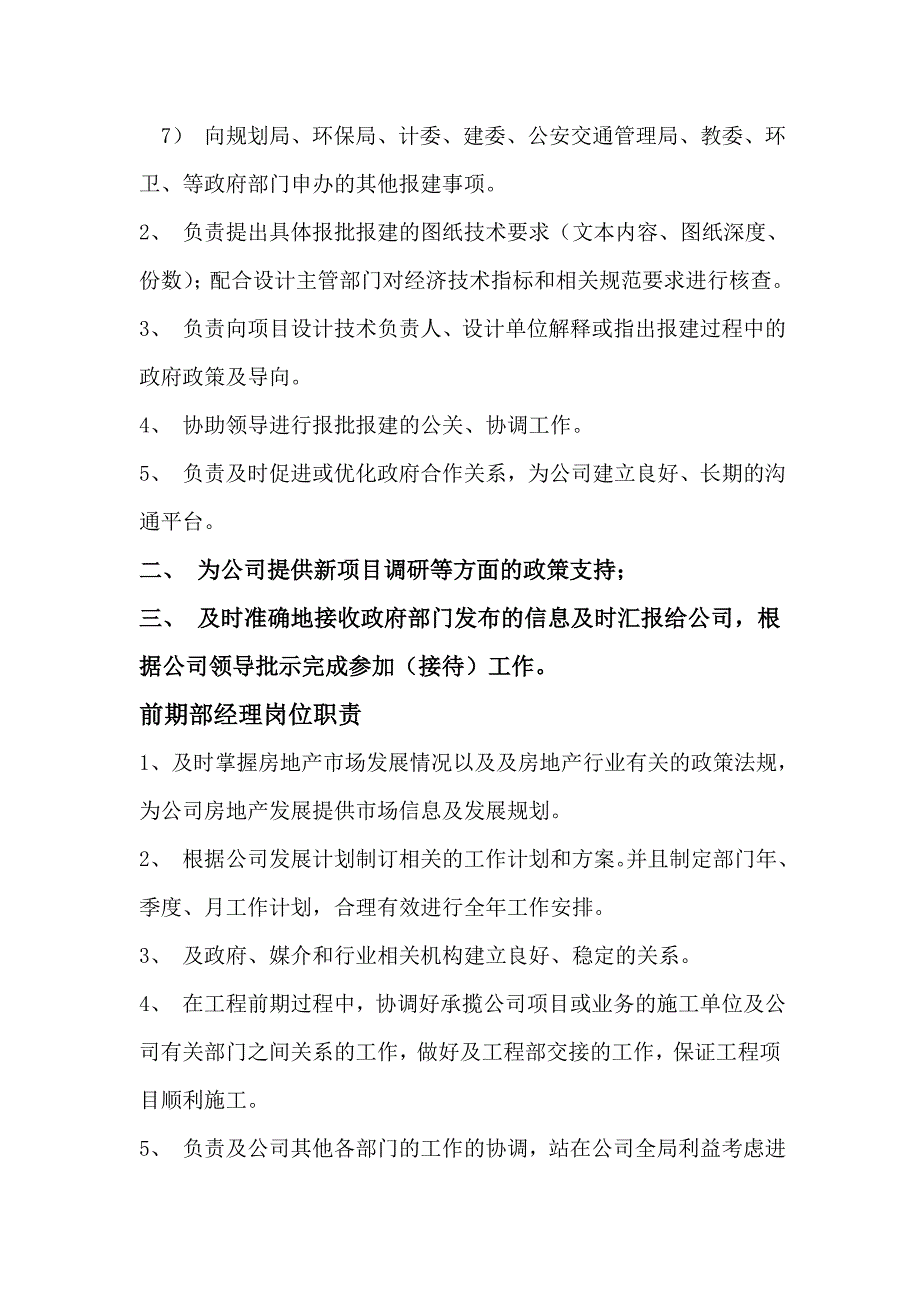 7） 向规划局、环保局、计委、建委、公安交通管理局、教委、环卫、等政府部门申办的其他报建事项。

2、 负责提出具体报批报建的图纸技术要求（文本内容、图纸深度、份数）；配合设计主管部门对经济技术指标和相关规范要求进行核查。

3、 负责向项目设计技术负责人、设计单位解释或指出报建过程中的政府政策及导向。

4、 协助领导进行报批报建的公关、协调工作。

5、 负责及时促进或优化政府合作关系，为公司建立良好、长期的沟通平台。

二、 为公司提供新项目调研等方面的政策支持；

三、 及时准确地接收政府部门发布的信息及时汇报给公司，根据公司领导批示完成参加（接待）工作。

前期部经理岗位职责

1、及时掌握房地产市场发展情况以及及房地产行业有关的政策法规，为公司房地产发展提供市场信息及发展规划。

2、 根据公司发展计划制订相关的工作计划和方案。并且制定部门年、季度、月工作计划，合理有效进行全年工作安排。

3、 及政府、媒介和行业相关机构建立良好、稳定的关系。

4、 在工程前期过程中，协调好承揽公司项目或业务的施工单位及公司有关部门之间关系的工作，做好及工程部交接的工作，保证工程项目顺利施工。

5、 负责及公司其他各部门的工作的协调，站在公司全局利益考虑进